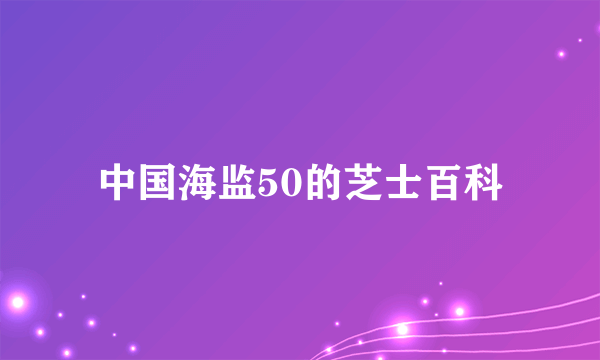 中国海监50的芝士百科